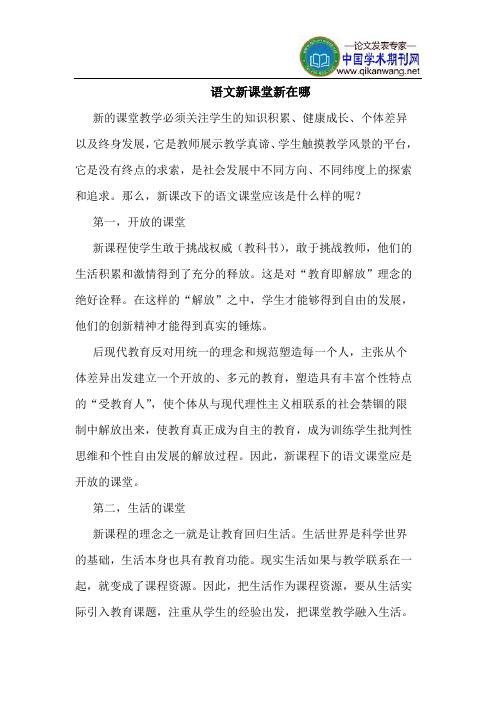 —论文发表专家—
中国学术期刊网
www.qikanwang.net

语文新课堂新在哪

新的课堂教学必须关注学生的知识积累、健康成长、个体差异以及终身发展，它是教师展示教学真谛、学生触摸教学风景的平台，它是没有终点的求索，是社会发展中不同方向、不同纬度上的探索和追求。那么，新课改下的语文课堂应该是什么样的呢？

第一，开放的课堂

新课程使学生敢于挑战权威（教科书），敢于挑战教师，他们的生活积累和激情得到了充分的释放。这是对“教育即解放”理念的绝好诠释。在这样的“解放”之中，学生才能够得到自由的发展，他们的创新精神才能得到真实的锤炼。

后现代教育反对用统一的理念和规范塑造每一个人，主张从个体差异出发建立一个开放的、多元的教育，塑造具有丰富个性特点的“受教育人”，使个体从与现代理性主义相联系的社会禁锢的限制中解放出来，使教育真正成为自主的教育，成为训练学生批判性思维和个性自由发展的解放过程。因此，新课程下的语文课堂应是开放的课堂。

第二，生活的课堂

新课程的理念之一就是让教育回归生活。生活世界是科学世界的基础，生活本身也具有教育功能。现实生活如果与教学联系在一起，就变成了课程资源。因此，把生活作为课程资源，要从生活实际引入教育课题，注重从学生的经验出发，把课堂教学融入生活。